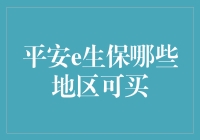 平安e生保哪些地区可买